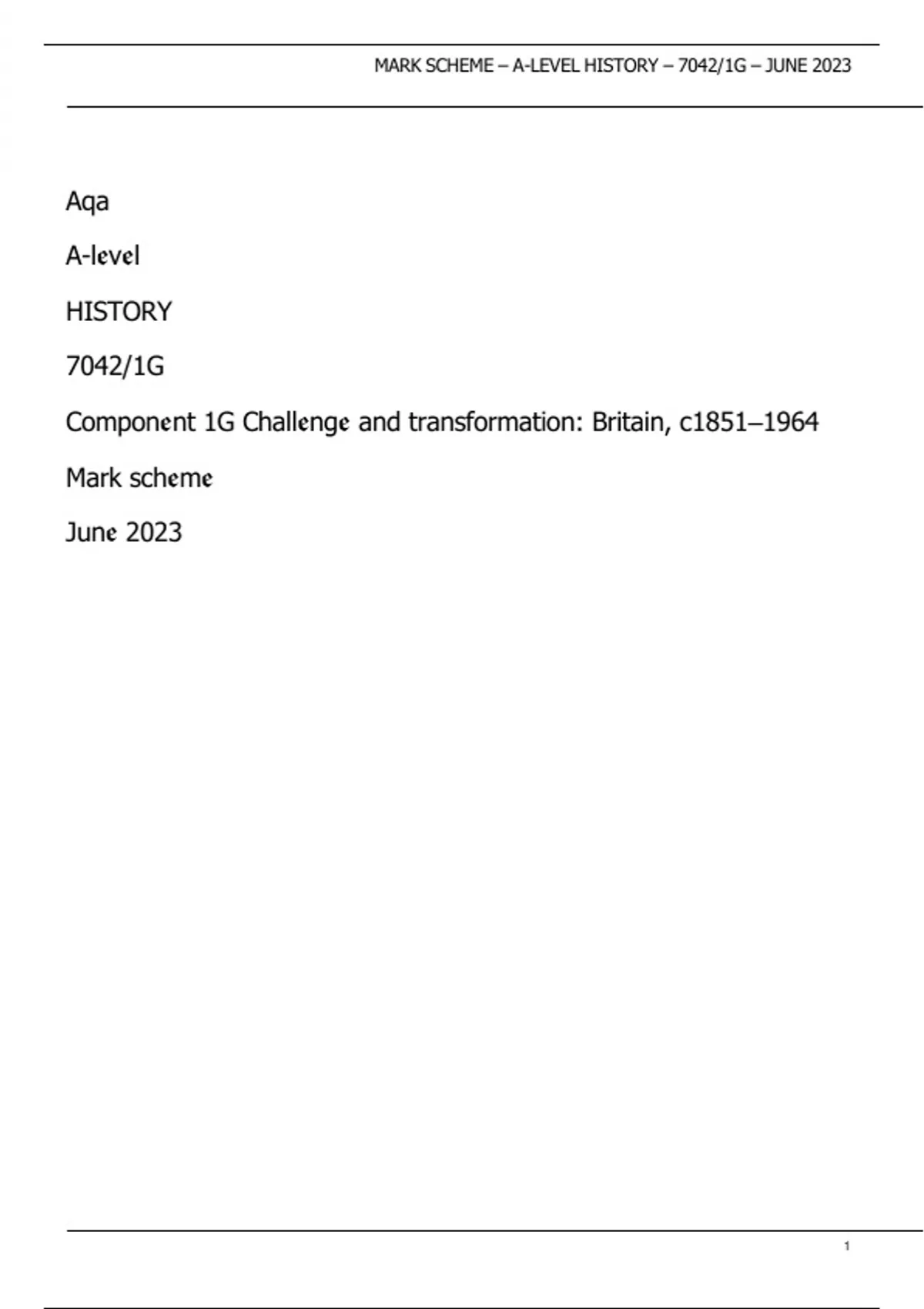 MARK SCHEME – A-LEVEL HISTORY – 7042/1G – JUNE 2023

Aqa

A-level

HISTORY

7042/1G

Component 1G Challenge and transformation: Britain, c1851–1964

Mark scheme

June 2023

1